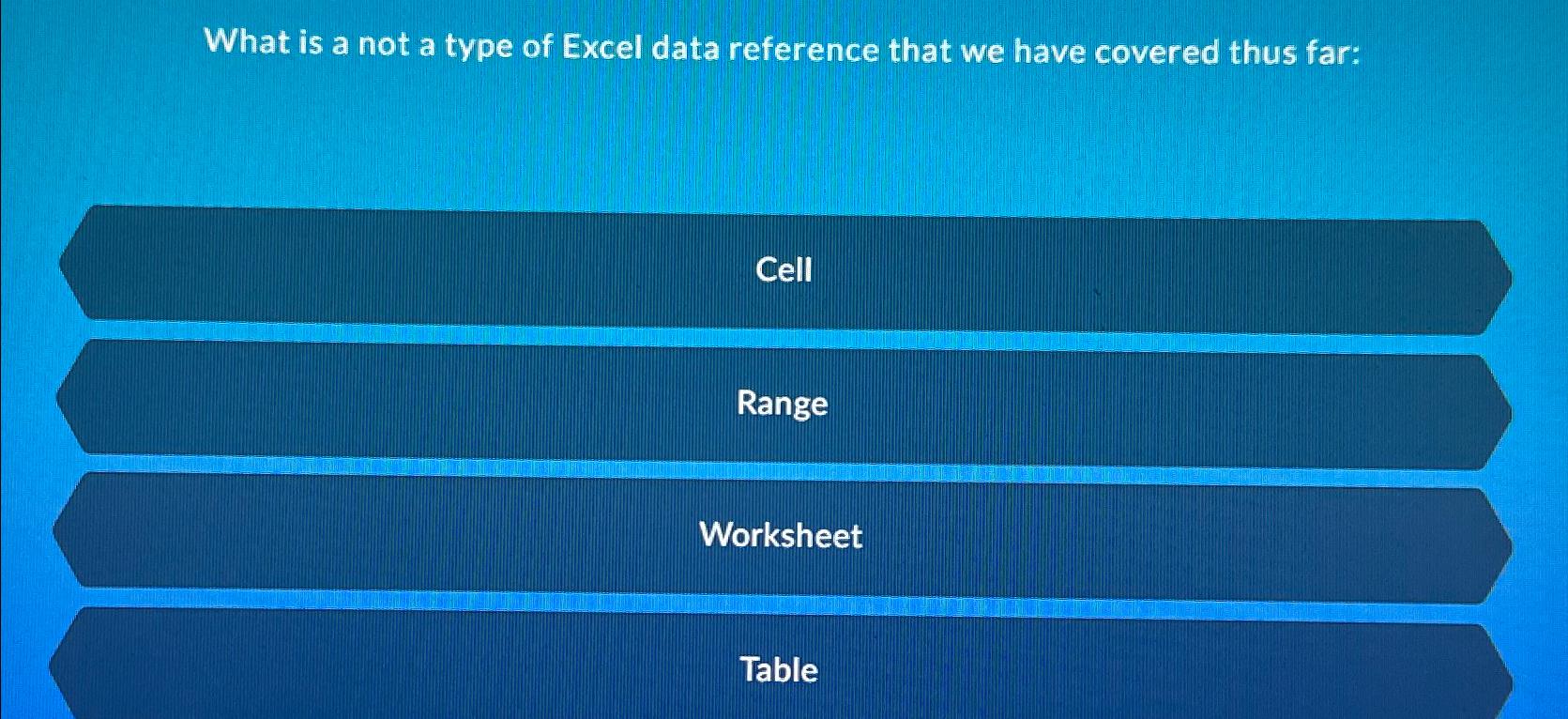 What is a not a type of Excel data reference that we have covered thus far:

Cell

Range

Worksheet

Table